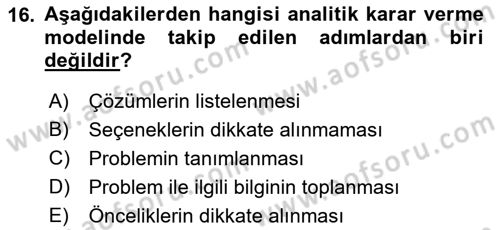 16. Aşağıdakilerden hangisi analitik karar verme modelinde takip edilen adımlardan biri değildir?

A) Çözümlerin listelenmesi
B) Seçeneklerin dikkate alınmaması
C) Problemin tanımlanması
D) Problem ile ilgili bilginin toplanması
E) Önceliklerin dikkate alınması

www.aofsoru.com
www.aofsoru.com
www.aofsoru.com
www.aofsoru.com